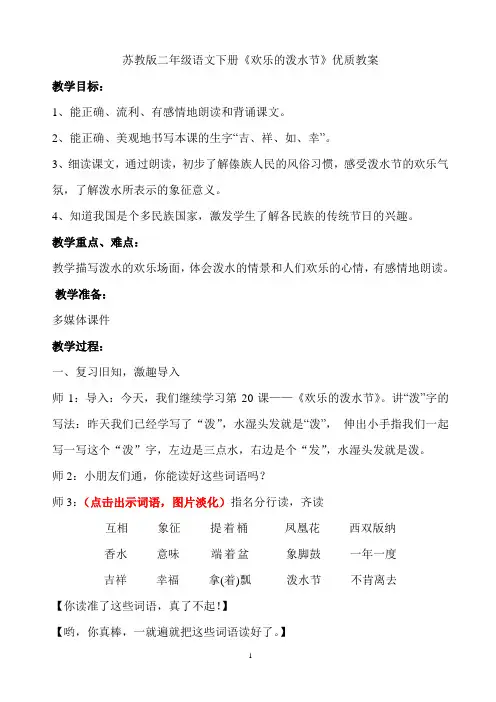 苏教版二年级语文下册《欢乐的泼水节》优质教案

教学目标：

1、能正确、流利、有感情地朗读和背诵课文。

2、能正确、美观地书写本课的生字“吉、祥、如、幸”。

3、细读课文，通过朗读，初步了解傣族人民的风俗习惯，感受泼水节的欢乐气氛，了解泼水所表示的象征意义。

4、知道我国是个多民族国家，激发学生了解各民族的传统节日的兴趣。

教学重点、难点：

教学描写泼水的欢乐场面，体会泼水的情景和人们欢乐的心情，有感情地朗读。

教学准备：

多媒体课件

教学过程：

一、复习旧知，激趣导入

师 1：导入：今天，我们继续学习第 20 课——《欢乐的泼水节》。讲“泼”字的写法：昨天我们已经学写了“泼”，水湿头发就是“泼”， 伸出小手指我们一起写一写这个“泼”字，左边是三点水，右边是个“发”，水湿头发就是泼。

师 2：小朋友们通，你能读好这些词语吗？

师 3：（点击出示词语，图片淡化）指名分行读，齐读

| 互相 | 象征 | 提着桶 | 凤凰花 | 西双版纳 |
|---|---|---|---|---|
| 香水 | 意味 | 端着盆 | 象脚鼓 | 一年一度 |
| 吉祥 | 幸福 | 拿(着)瓢 | 泼水节 | 不肯离去 |

【你读准了这些词语，真了不起！】

【哟，你真棒，一就遍就把这些词语读好了。】

1